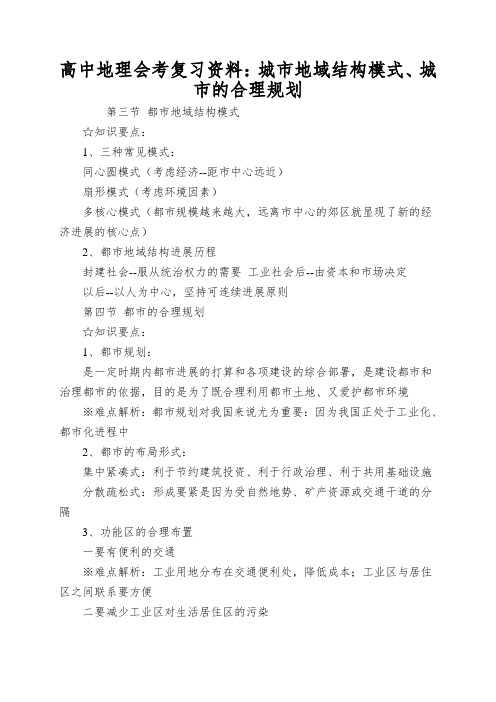 高中地理会考复习资料：城市地域结构模式、城市的合理规划

第三节 都市地域结构模式

☆知识要点：

1、三种常见模式：

同心圆模式（考虑经济--距市中心远近）

扇形模式（考虑环境因素）

多核心模式（都市规模越来越大，远离市中心的郊区就显现了新的经济进展的核心点）

2、都市地域结构进展历程

封建社会--服从统治权力的需要 工业社会后--由资本和市场决定

以后--以人为中心，坚持可连续进展原则

第四节 都市的合理规划

☆知识要点：

1、都市规划：

是一定时期内都市进展的打算和各项建设的综合部署，是建设都市和治理都市的依据，目的是为了既合理利用都市土地、又爱护都市环境

※难点解析：都市规划对我国来说尤为重要：因为我国正处于工业化、都市化进程中

2、都市的布局形式：

集中紧凑式：利于节约建筑投资、利于行政治理、利于共用基础设施

分散疏松式：形成要紧是因为受自然地势、矿产资源或交通干道的分隔

3、功能区的合理布置

一要有便利的交通

※难点解析：工业用地分布在交通便利处，降低成本；工业区与居住区之间联系要方便

二要减少工业区对生活居住区的污染